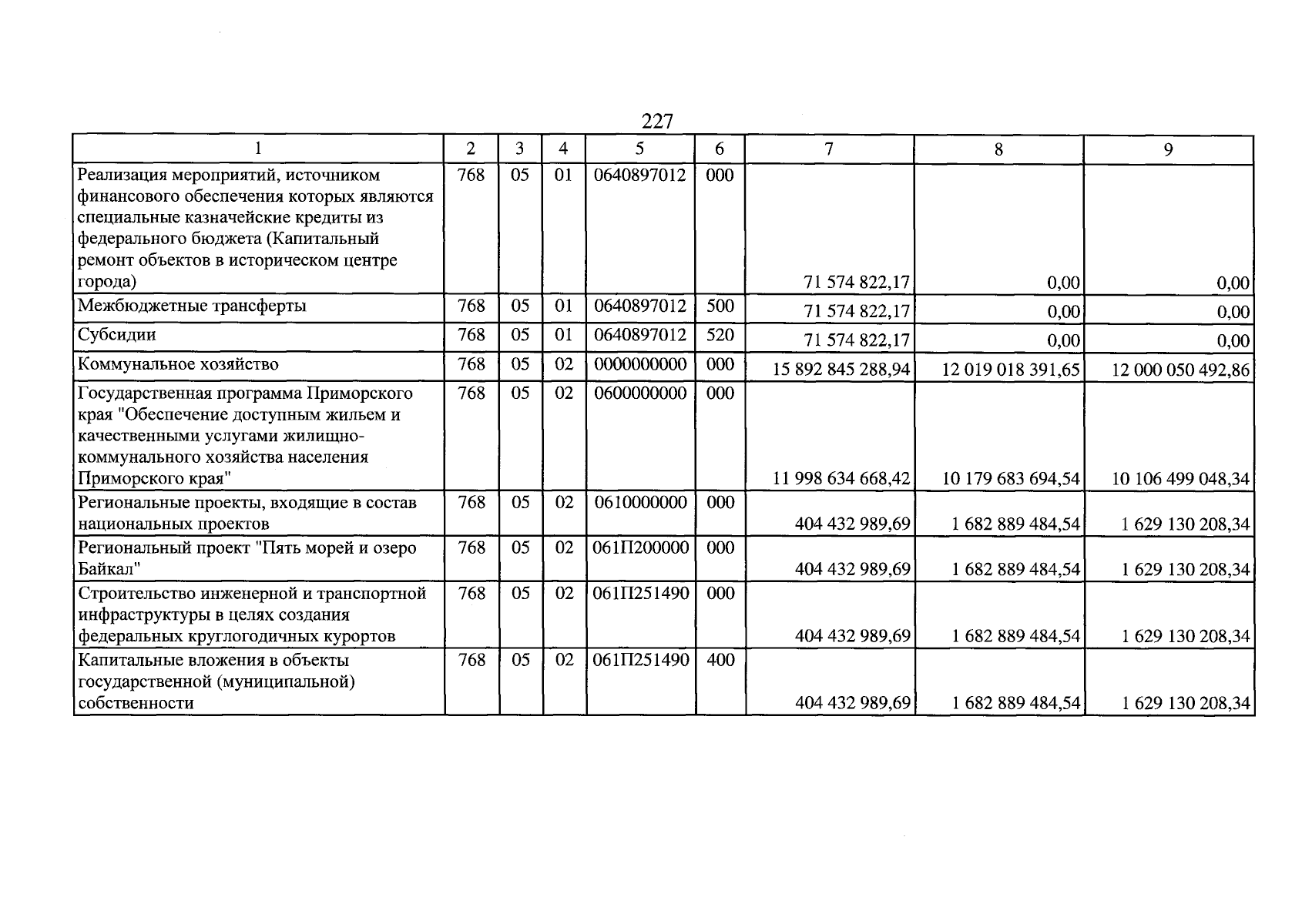 227

| 1 | 2 | 3 | 4 | 5 | 6 | 7 | 8 | 9 |
|---|---|---|---|---|---|---|---|---|
| Реализация мероприятий, источником финансового обеспечения которых являются специальные казначейские кредиты из федерального бюджета (Капитальный ремонт объектов в историческом центре города) | 768 | 05 | 01 | 0640897012 | 000 | 71 574 822,17 | 0,00 | 0,00 |
| Межбюджетные трансферты | 768 | 05 | 01 | 0640897012 | 500 | 71 574 822,17 | 0,00 | 0,00 |
| Субсидии | 768 | 05 | 01 | 0640897012 | 520 | 71 574 822,17 | 0,00 | 0,00 |
| Коммунальное хозяйство | 768 | 05 | 02 | 0000000000 | 000 | 15 892 845 288,94 | 12 019 018 391,65 | 12 000 050 492,86 |
| Государственная программа Приморского края "Обеспечение доступным жильем и качественными услугами жилищно-коммунального хозяйства населения Приморского края" | 768 | 05 | 02 | 0600000000 | 000 | 11 998 634 668,42 | 10 179 683 694,54 | 10 106 499 048,34 |
| Региональные проекты, входящие в состав национальных проектов | 768 | 05 | 02 | 0610000000 | 000 | 404 432 989,69 | 1 682 889 484,54 | 1 629 130 208,34 |
| Региональный проект "Пять морей и озеро Байкал" | 768 | 05 | 02 | 061П200000 | 000 | 404 432 989,69 | 1 682 889 484,54 | 1 629 130 208,34 |
| Строительство инженерной и транспортной инфраструктуры в целях создания федеральных круглогодичных курортов | 768 | 05 | 02 | 061П251490 | 000 | 404 432 989,69 | 1 682 889 484,54 | 1 629 130 208,34 |
| Капитальные вложения в объекты государственной (муниципальной) собственности | 768 | 05 | 02 | 061П251490 | 400 | 404 432 989,69 | 1 682 889 484,54 | 1 629 130 208,34 |